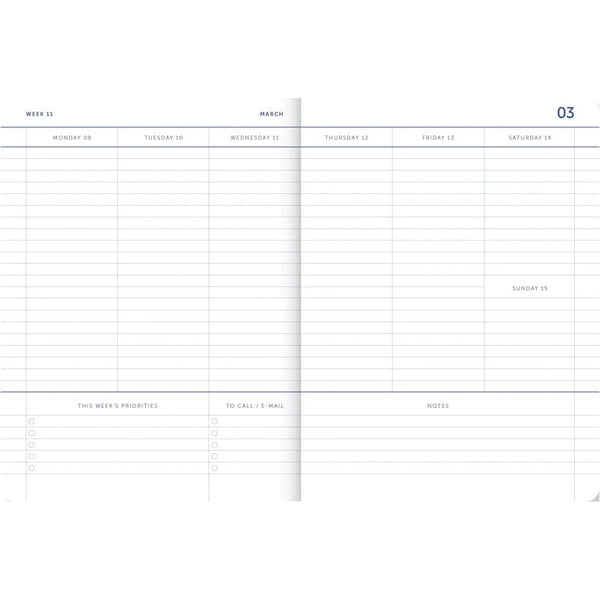 WEEK 11

MARCH

03

MONDAY 09

TUESDAY 10

WEDNESDAY 11

THURSDAY 12

FRIDAY 13

SATURDAY 14

SUNDAY 15

THIS WEEK'S PRIORITIES

TO CALL / E-MAIL

NOTES